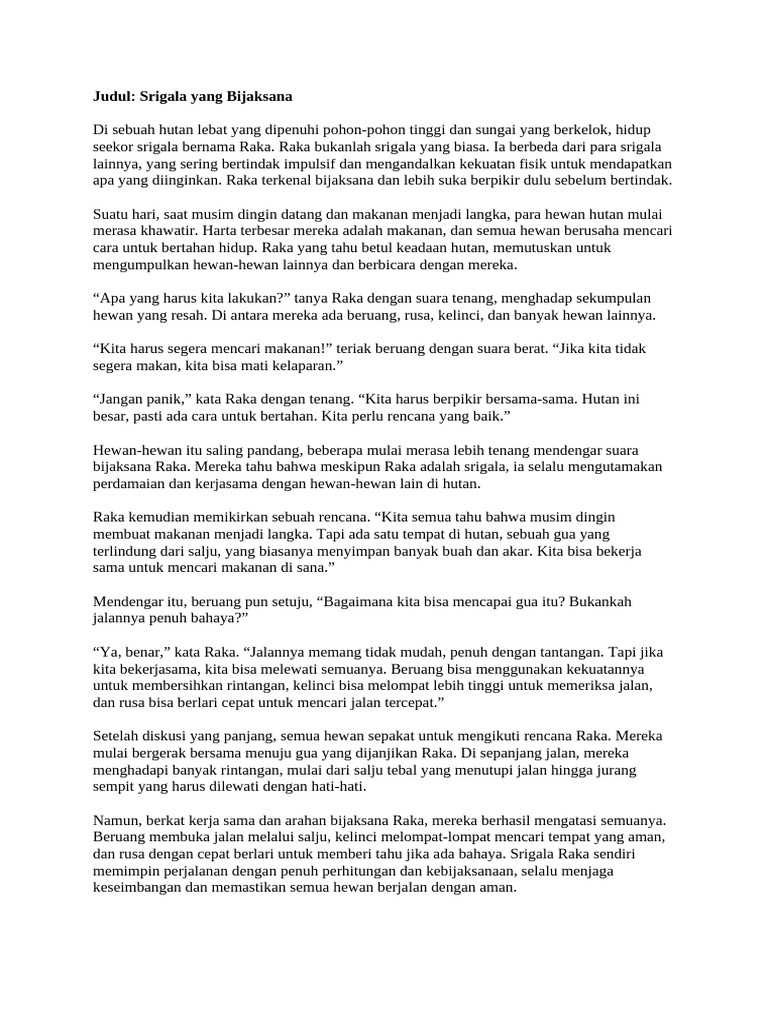 Judul: Srigala yang Bijaksana

Di sebuah hutan lebat yang dipenuhi pohon-pohon tinggi dan sungai yang berkelok, hidup seekor srigala bernama Raka. Raka bukanlah srigala yang biasa. Ia berbeda dari para srigala lainnya, yang sering bertindak impulsif dan mengandalkan kekuatan fisik untuk mendapatkan apa yang diinginkan. Raka terkenal bijaksana dan lebih suka berpikir dulu sebelum bertindak.

Suatu hari, saat musim dingin datang dan makanan menjadi langka, para hewan hutan mulai merasa khawatir. Harta terbesar mereka adalah makanan, dan semua hewan berusaha mencari cara untuk bertahan hidup. Raka yang tahu betul keadaan hutan, memutuskan untuk mengumpulkan hewan-hewan lainnya dan berbicara dengan mereka.

"Apa yang harus kita lakukan?" tanya Raka dengan suara tenang, menghadap sekumpulan hewan yang resah. Di antara mereka ada beruang, rusa, kelinci, dan banyak hewan lainnya.

"Kita harus segera mencari makanan!" teriak beruang dengan suara berat. "Jika kita tidak segera makan, kita bisa mati kelaparan."

"Jangan panik," kata Raka dengan tenang. "Kita harus berpikir bersama-sama. Hutan ini besar, pasti ada cara untuk bertahan. Kita perlu rencana yang baik."

Hewan-hewan itu saling pandang, beberapa mulai merasa lebih tenang mendengar suara bijaksana Raka. Mereka tahu bahwa meskipun Raka adalah srigala, ia selalu mengutamakan perdamaian dan kerjasama dengan hewan-hewan lain di hutan.

Raka kemudian memikirkan sebuah rencana. "Kita semua tahu bahwa musim dingin membuat makanan menjadi langka. Tapi ada satu tempat di hutan, sebuah gua yang terlindung dari salju, yang biasanya menyimpan banyak buah dan akar. Kita bisa bekerja sama untuk mencari makanan di sana."

Mendengar itu, beruang pun setuju, "Bagaimana kita bisa mencapai gua itu? Bukankah jalannya penuh bahaya?"

"Ya, benar," kata Raka. "Jalannya memang tidak mudah, penuh dengan tantangan. Tapi jika kita bekerjasama, kita bisa melewati semuanya. Beruang bisa menggunakan kekuatannya untuk membersihkan rintangan, kelinci bisa melompat lebih tinggi untuk memeriksa jalan, dan rusa bisa berlari cepat untuk mencari jalan tercepat."

Setelah diskusi yang panjang, semua hewan sepakat untuk mengikuti rencana Raka. Mereka mulai bergerak bersama menuju gua yang dijanjikan Raka. Di sepanjang jalan, mereka menghadapi banyak rintangan, mulai dari salju tebal yang menutupi jalan hingga jurang sempit yang harus dilewati dengan hati-hati.

Namun, berkat kerja sama dan arahan bijaksana Raka, mereka berhasil mengatasi semuanya. Beruang membuka jalan melalui salju, kelinci melompat-lompat mencari tempat yang aman, dan rusa dengan cepat berlari untuk memberi tahu jika ada bahaya. Srigala Raka sendiri memimpin perjalanan dengan penuh perhitungan dan kebijaksanaan, selalu menjaga keseimbangan dan memastikan semua hewan berjalan dengan aman.